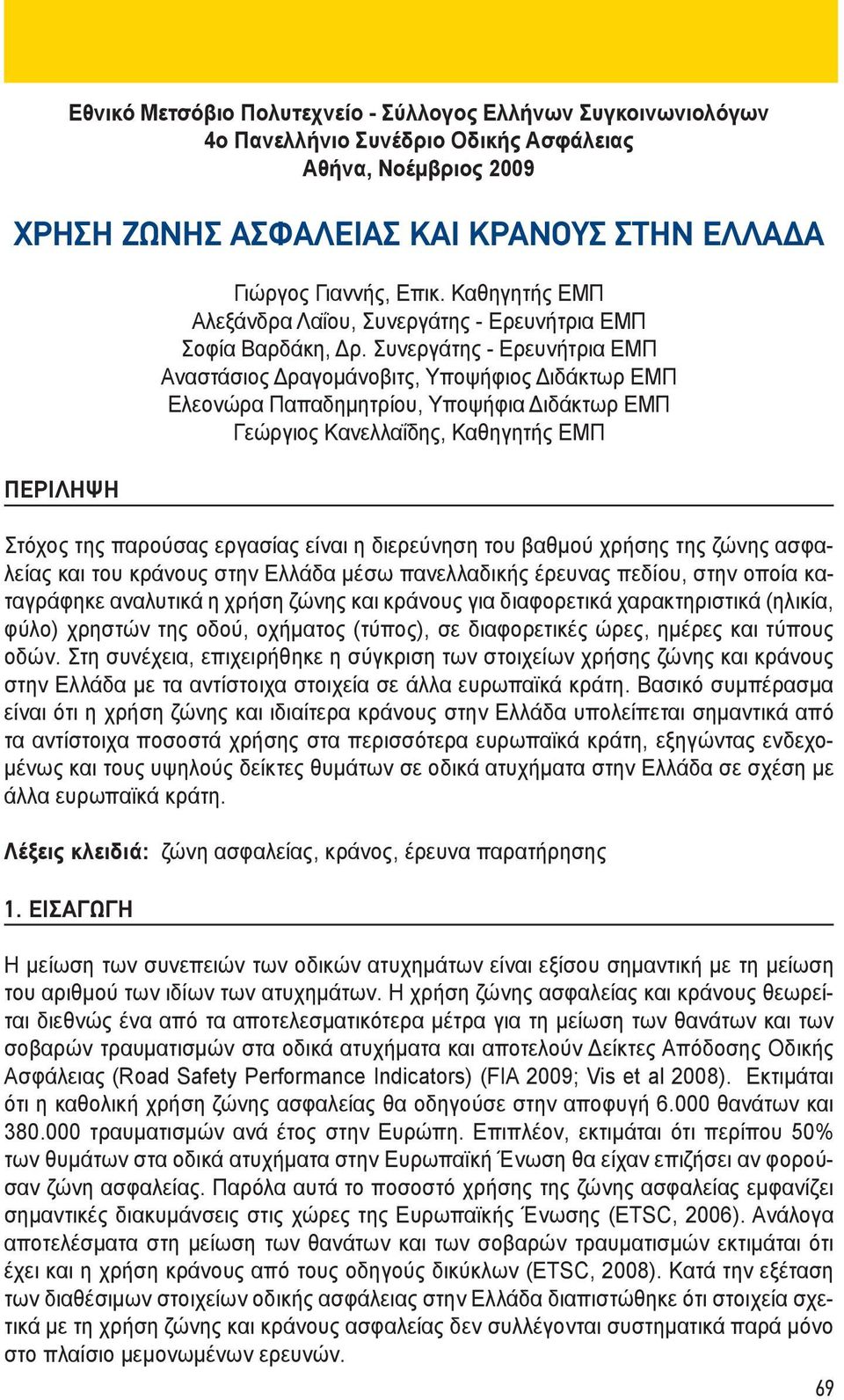 Εθνικό Μετσόβιο Πολυτεχνείο - Σύλλογος Ελλήνων Συγκοινωνιολόγων
4ο Πανελλήνιο Συνέδριο Οδικής Ασφάλειας
Αθήνα, Νοέμβριος 2009

ΧΡΗΣΗ ΖΩΝΗΣ ΑΣΦΑΛΕΙΑΣ ΚΑΙ ΚΡΑΝΟΥΣ ΣΤΗΝ ΕΛΛΑΔΑ

Γιώργος Γιαννής, Επικ. Καθηγητής ΕΜΠ
Αλεξάνδρα Λαΐου, Συνεργάτης - Ερευνήτρια ΕΜΠ
Σοφία Βαρδάκη, Δρ. Συνεργάτης - Ερευνήτρια ΕΜΠ
Αναστάσιος Δραγομάνοβιτς, Υποψήφιος Διδάκτωρ ΕΜΠ
Ελεονώρα Παπαδημητρίου, Υποψήφια Διδάκτωρ ΕΜΠ
Γεώργιος Κανελλαΐδης, Καθηγητής ΕΜΠ

ΠΕΡΙΛΗΨΗ

Στόχος της παρούσας εργασίας είναι η διερεύνηση του βαθμού χρήσης της ζώνης ασφαλείας και του κράνους στην Ελλάδα μέσω πανελλαδικής έρευνας πεδίου, στην οποία καταγράφηκε αναλυτικά η χρήση ζώνης και κράνους για διαφορετικά χαρακτηριστικά (ηλικία, φύλο) χρηστών της οδού, οχήματος (τύπος), σε διαφορετικές ώρες, ημέρες και τύπους οδών. Στη συνέχεια, επιχειρήθηκε η σύγκριση των στοιχείων χρήσης ζώνης και κράνους στην Ελλάδα με τα αντίστοιχα στοιχεία σε άλλα ευρωπαϊκά κράτη. Βασικό συμπέρασμα είναι ότι η χρήση ζώνης και ιδιαίτερα κράνους στην Ελλάδα υπολείπεται σημαντικά από τα αντίστοιχα ποσοστά χρήσης στα περισσότερα ευρωπαϊκά κράτη, εξηγώντας ενδεχομένως και τους υψηλούς δείκτες θυμάτων σε οδικά ατυχήματα στην Ελλάδα σε σχέση με άλλα ευρωπαϊκά κράτη.

Λέξεις κλειδιά: ζώνη ασφαλείας, κράνος, έρευνα παρατήρησης

1. ΕΙΣΑΓΩΓΗ

Η μείωση των συνεπειών των οδικών ατυχημάτων είναι εξίσου σημαντική με τη μείωση του αριθμού των ιδίων των ατυχημάτων. Η χρήση ζώνης ασφαλείας και κράνους θεωρείται διεθνώς ένα από τα αποτελεσματικότερα μέτρα για τη μείωση των θανάτων και των σοβαρών τραυματισμών στα οδικά ατυχήματα και αποτελούν Δείκτες Απόδοσης Οδικής Ασφάλειας (Road Safety Performance Indicators) (FIA 2009; Vis et al 2008). Εκτιμάται ότι η καθολική χρήση ζώνης ασφαλείας θα οδηγούσε στην αποφυγή 6.000 θανάτων και 380.000 τραυματισμών ανά έτος στην Ευρώπη. Επιπλέον, εκτιμάται ότι περίπου 50% των θυμάτων στα οδικά ατυχήματα στην Ευρωπαϊκή Ένωση θα είχαν επιζήσει αν φορούσαν ζώνη ασφαλείας. Παρόλα αυτά το ποσοστό χρήσης της ζώνης ασφαλείας εμφανίζει σημαντικές διακυμάνσεις στις χώρες της Ευρωπαϊκής Ένωσης (ETSC, 2006). Ανάλογα αποτελέσματα στη μείωση των θανάτων και των σοβαρών τραυματισμών εκτιμάται ότι έχει και η χρήση κράνους από τους οδηγούς δικύκλων (ETSC, 2008). Κατά την εξέταση των διαθέσιμων στοιχείων οδικής ασφάλειας στην Ελλάδα διαπιστώθηκε ότι στοιχεία σχετικά με τη χρήση ζώνης και κράνους ασφαλείας δεν συλλέγονται συστηματικά παρά μόνο στο πλαίσιο μεμονωμένων ερευνών.

69